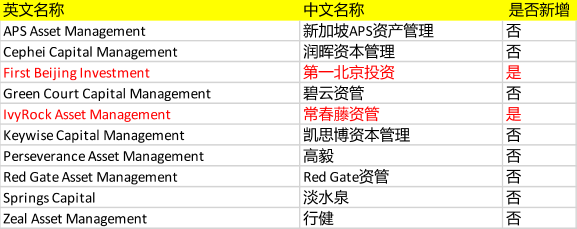 | 英文名称 | 中文名称 | 是否新增 |
|---|---|---|
| APS Asset Management | 新加坡APS资产管理 | 否 |
| Cephei Capital Management | 润晖资本管理 | 否 |
| First Beijing Investment | 第一北京投资 | 是 |
| Green Court Capital Management | 碧云资管 | 否 |
| IvyRock Asset Management | 常春藤资管 | 是 |
| Keywise Capital Management | 凯思博资本管理 | 否 |
| Perseverance Asset Management | 高毅 | 否 |
| Red Gate Asset Management | Red Gate资管 | 否 |
| Springs Capital | 淡水泉 | 否 |
| Zeal Asset Management | 行健 | 否 |